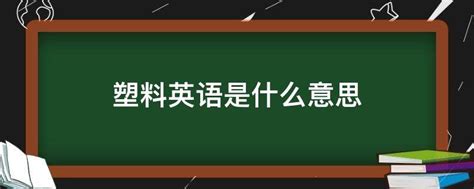 塑料英语是什么意思